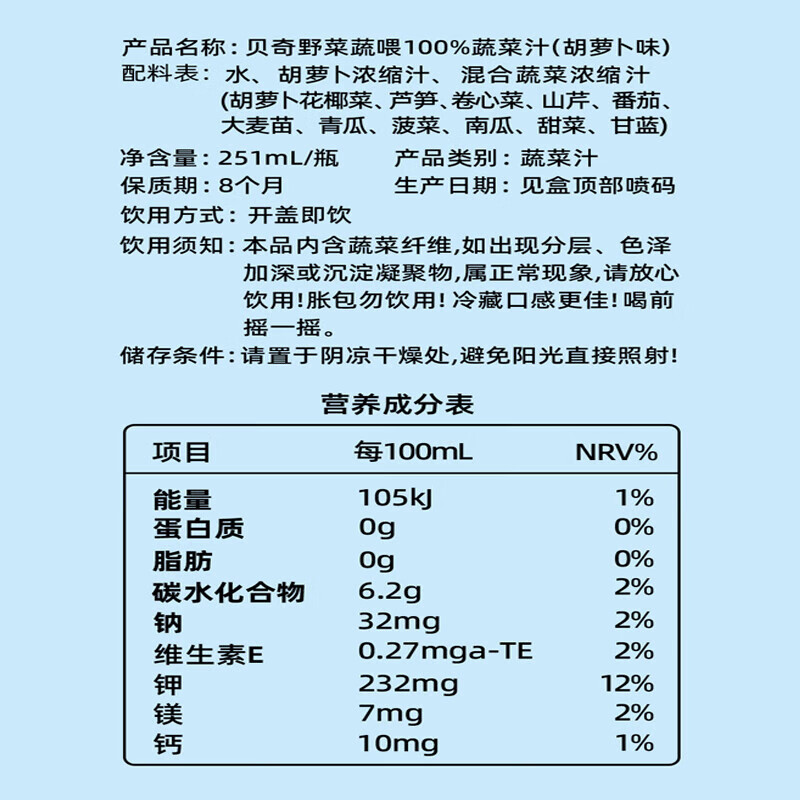 产品名称：贝奇野菜蔬喂100%蔬菜汁(胡萝卜味)
配料表：水、胡萝卜浓缩汁、混合蔬菜浓缩汁(胡萝卜花椰菜、芦笋、卷心菜、山芹、番茄、大麦苗、青瓜、菠菜、南瓜、甜菜、甘蓝)

净含量：251mL/瓶　　产品类别：蔬菜汁
保质期：8个月　　生产日期：见盒顶部喷码
饮用方式：开盖即饮
饮用须知：本品内含蔬菜纤维,如出现分层、色泽加深或沉淀凝聚物,属正常现象,请放心饮用!胀包勿饮用!冷藏口感更佳!喝前摇一摇。
储存条件：请置于阴凉干燥处,避免阳光直接照射!

营养成分表

| 项目 | 每100mL | NRV% |
|---|---|---|
| 能量 | 105kJ | 1% |
| 蛋白质 | 0g | 0% |
| 脂肪 | 0g | 0% |
| 碳水化合物 | 6.2g | 2% |
| 钠 | 32mg | 2% |
| 维生素E | 0.27mga-TE | 2% |
| 钾 | 232mg | 12% |
| 镁 | 7mg | 2% |
| 钙 | 10mg | 1% |